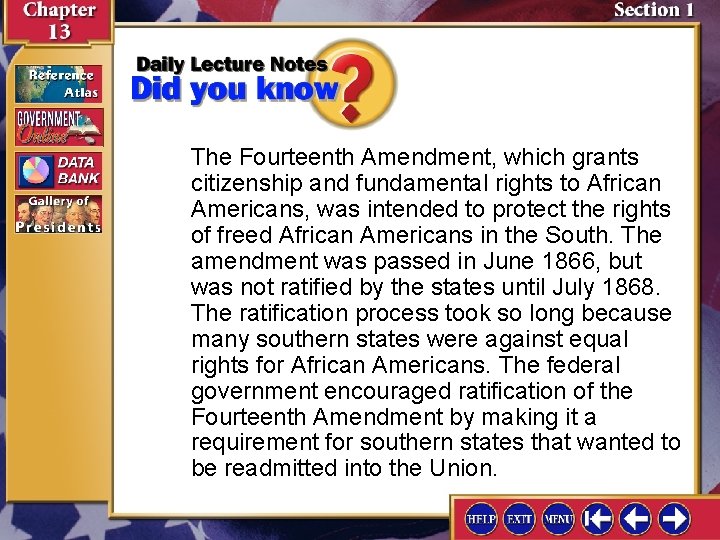 Chapter 13

Section 1

Reference Atlas

GOVERNMENT Online

DATA BANK

Gallery of Presidents

Daily Lecture Notes

Did you know?

The Fourteenth Amendment, which grants citizenship and fundamental rights to African Americans, was intended to protect the rights of freed African Americans in the South. The amendment was passed in June 1866, but was not ratified by the states until July 1868. The ratification process took so long because many southern states were against equal rights for African Americans. The federal government encouraged ratification of the Fourteenth Amendment by making it a requirement for southern states that wanted to be readmitted into the Union.

HELP EXIT MENU